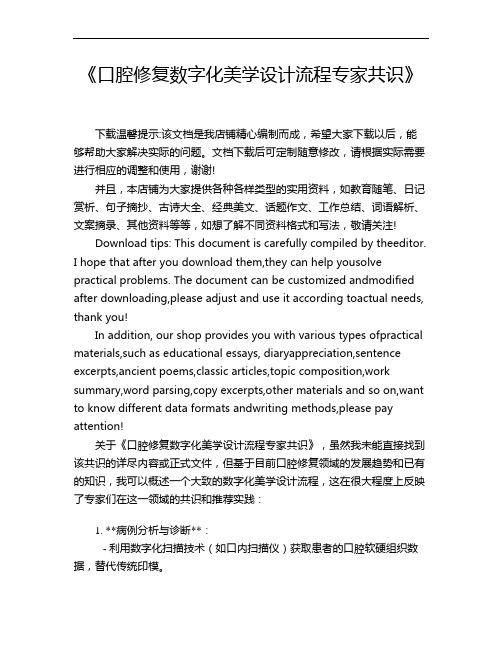 《口腔修复数字化美学设计流程专家共识》

下载温馨提示:该文档是我店铺精心编制而成，希望大家下载以后，能够帮助大家解决实际的问题。文档下载后可定制随意修改，请根据实际需要进行相应的调整和使用，谢谢!

并且，本店铺为大家提供各种各样类型的实用资料，如教育随笔、日记赏析、句子摘抄、古诗大全、经典美文、话题作文、工作总结、词语解析、文案摘录、其他资料等等，如想了解不同资料格式和写法，敬请关注!

Download tips: This document is carefully compiled by theeditor. I hope that after you download them,they can help yousolve practical problems. The document can be customized andmodified after downloading,please adjust and use it according toactual needs, thank you!

In addition, our shop provides you with various types ofpractical materials,such as educational essays, diaryappreciation,sentence excerpts,ancient poems,classic articles,topic composition,work summary,word parsing,copy excerpts,other materials and so on,want to know different data formats andwriting methods,please pay attention!

关于《口腔修复数字化美学设计流程专家共识》，虽然我未能直接找到该共识的详尽内容或正式文件，但基于目前口腔修复领域的发展趋势和已有的知识，我可以概述一个大致的数字化美学设计流程，这在很大程度上反映了专家们在这一领域的共识和推荐实践：

1. **病例分析与诊断**：

- 利用数字化扫描技术（如口内扫描仪）获取患者的口腔软硬组织数据，替代传统印模。